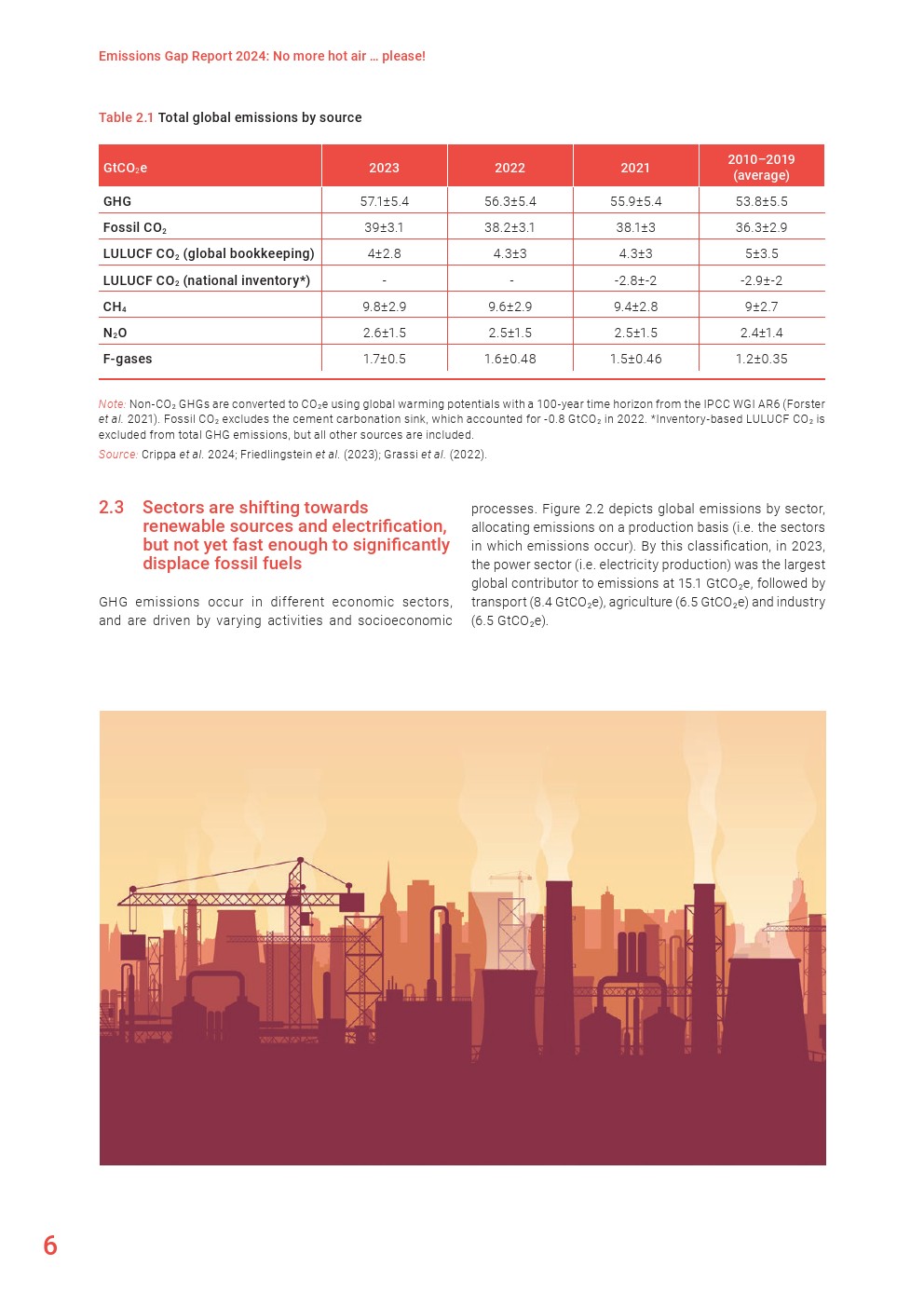 Emissions Gap Report 2024: No more hot air … please!

Table 2.1 Total global emissions by source

| $GtCO_2e$ | 2023 | 2022 | 2021 | 2010–2019 (average) |
|---|---|---|---|---|
| GHG | 57.1±5.4 | 56.3±5.4 | 55.9±5.4 | 53.8±5.5 |
| Fossil $CO_2$ | 39±3.1 | 38.2±3.1 | 38.1±3 | 36.3±2.9 |
| LULUCF $CO_2$ (global bookkeeping) | 4±2.8 | 4.3±3 | 4.3±3 | 5±3.5 |
| LULUCF $CO_2$ (national inventory*) | - | - | -2.8±-2 | -2.9±-2 |
| $CH_4$ | 9.8±2.9 | 9.6±2.9 | 9.4±2.8 | 9±2.7 |
| $N_2O$ | 2.6±1.5 | 2.5±1.5 | 2.5±1.5 | 2.4±1.4 |
| F-gases | 1.7±0.5 | 1.6±0.48 | 1.5±0.46 | 1.2±0.35 |

Note: Non-$CO_2$ GHGs are converted to $CO_2e$ using global warming potentials with a 100-year time horizon from the IPCC WGI AR6 (Forster et al. 2021). Fossil $CO_2$ excludes the cement carbonation sink, which accounted for -0.8 $GtCO_2$ in 2022. *Inventory-based LULUCF $CO_2$ is excluded from total GHG emissions, but all other sources are included.
Source: Crippa et al. 2024; Friedlingstein et al. (2023); Grassi et al. (2022).

2.3 Sectors are shifting towards renewable sources and electrification, but not yet fast enough to significantly displace fossil fuels

GHG emissions occur in different economic sectors, and are driven by varying activities and socioeconomic processes. Figure 2.2 depicts global emissions by sector, allocating emissions on a production basis (i.e. the sectors in which emissions occur). By this classification, in 2023, the power sector (i.e. electricity production) was the largest global contributor to emissions at 15.1 $GtCO_2e$, followed by transport (8.4 $GtCO_2e$), agriculture (6.5 $GtCO_2e$) and industry (6.5 $GtCO_2e$).

6